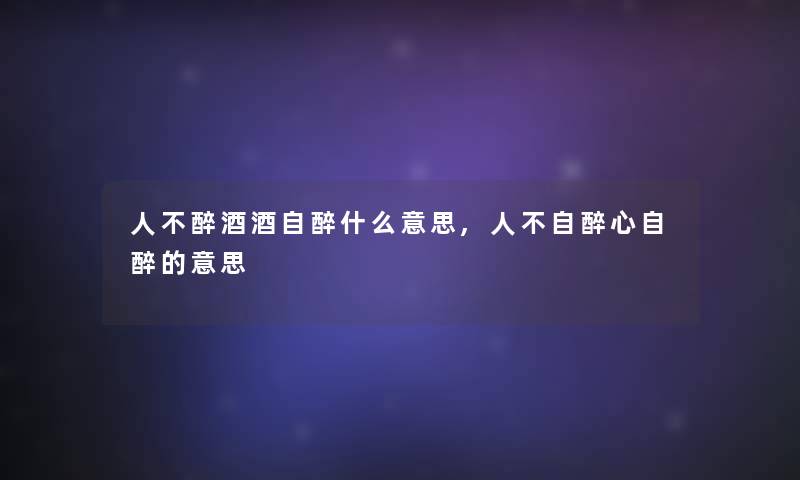 人不醉酒酒自醉什么意思，人不自醉心自醉的意思